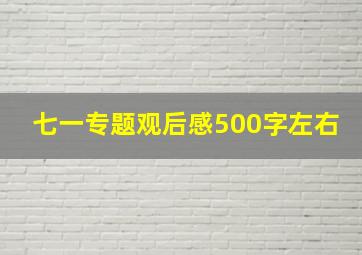 七一专题观后感500字左右